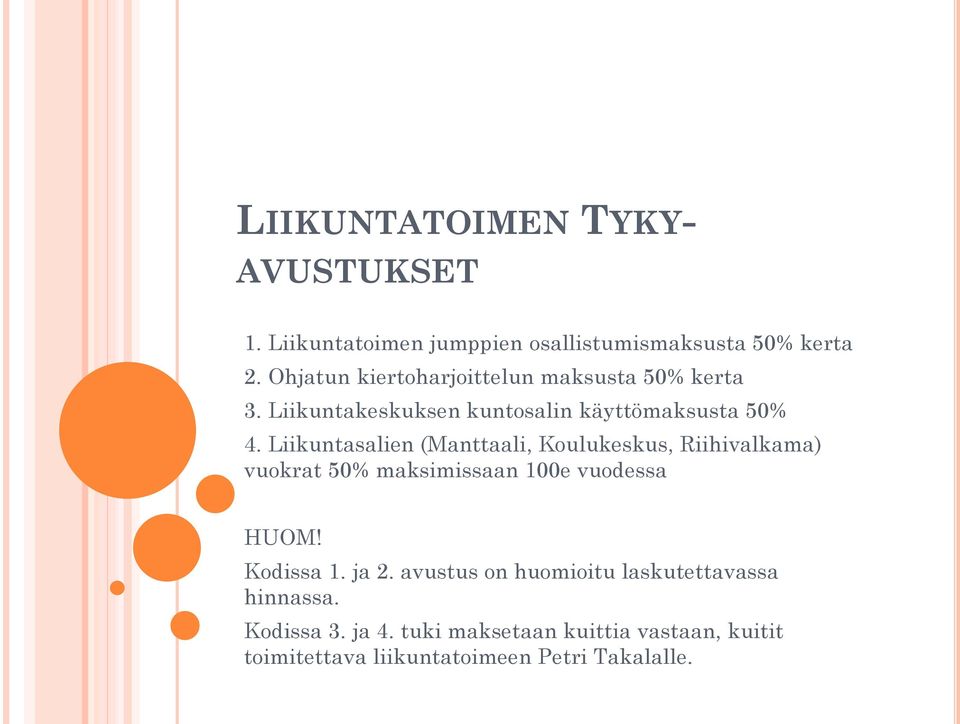 LIIKUNTATOIMEN TYKY-AVUSTUKSET

1. Liikuntatoimen jumppien osallistumismaksusta 50% kerta

2. Ohjatun kiertoharjoittelun maksusta 50% kerta

3. Liikuntakeskuksen kuntosalin käyttömaksusta 50%

4. Liikuntasalien (Manttaali, Koulukeskus, Riihivalkama) vuokrat 50% maksimissaan 100e vuodessa

HUOM!

Kodissa 1. ja 2. avustus on huomioitu laskutettavassa hinnassa.

Kodissa 3. ja 4. tuki maksetaan kuittia vastaan, kuitit toimitettava liikuntatoimeen Petri Takalalle.